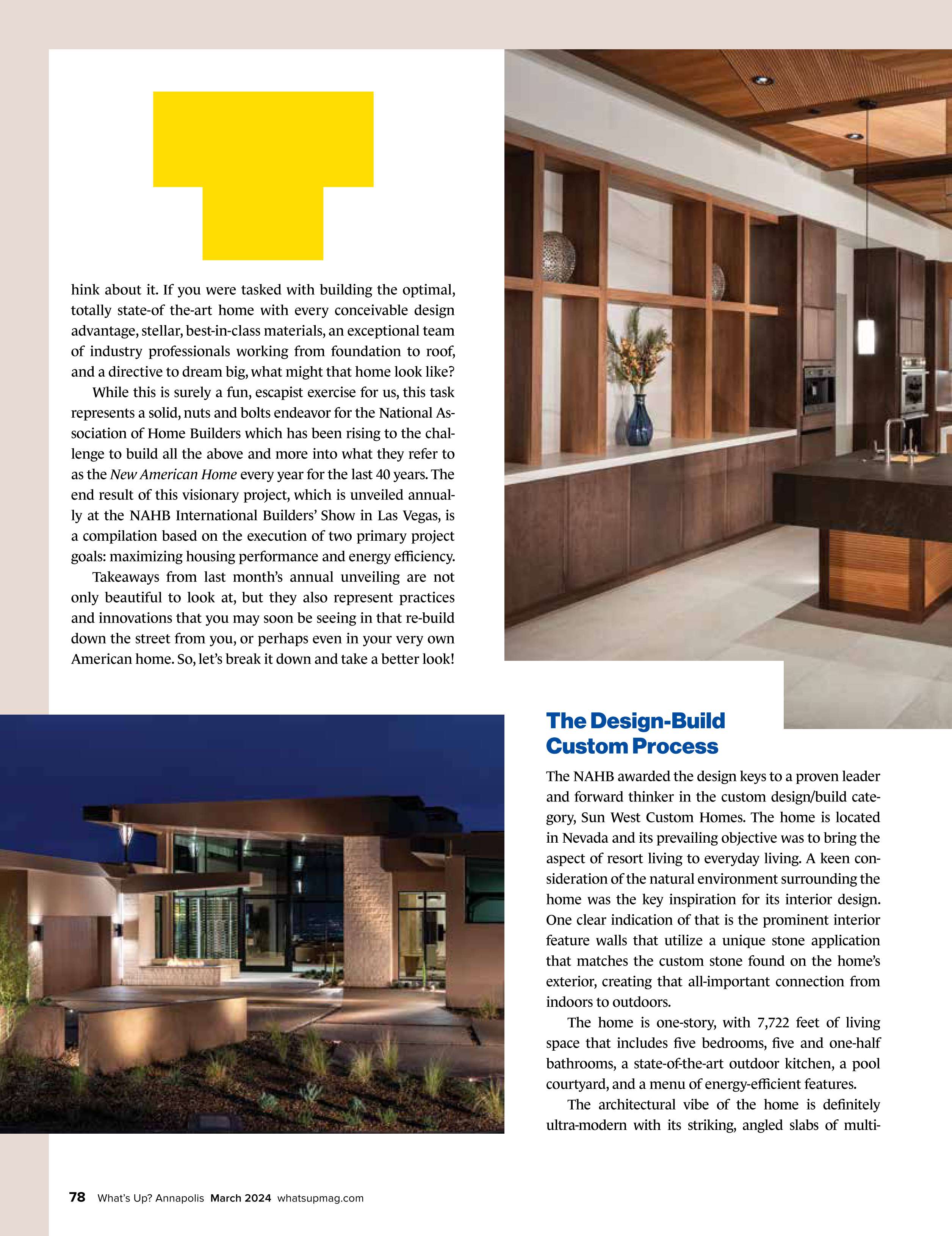 T

hink about it. If you were tasked with building the optimal, totally state-of the-art home with every conceivable design advantage, stellar, best-in-class materials, an exceptional team of industry professionals working from foundation to roof, and a directive to dream big, what might that home look like?

While this is surely a fun, escapist exercise for us, this task represents a solid, nuts and bolts endeavor for the National Association of Home Builders which has been rising to the challenge to build all the above and more into what they refer to as the New American Home every year for the last 40 years. The end result of this visionary project, which is unveiled annually at the NAHB International Builders' Show in Las Vegas, is a compilation based on the execution of two primary project goals: maximizing housing performance and energy efficiency.

Takeaways from last month's annual unveiling are not only beautiful to look at, but they also represent practices and innovations that you may soon be seeing in that re-build down the street from you, or perhaps even in your very own American home. So, let's break it down and take a better look!

The Design-Build Custom Process

The NAHB awarded the design keys to a proven leader and forward thinker in the custom design/build category, Sun West Custom Homes. The home is located in Nevada and its prevailing objective was to bring the aspect of resort living to everyday living. A keen consideration of the natural environment surrounding the home was the key inspiration for its interior design. One clear indication of that is the prominent interior feature walls that utilize a unique stone application that matches the custom stone found on the home's exterior, creating that all-important connection from indoors to outdoors.

The home is one-story, with 7,722 feet of living space that includes five bedrooms, five and one-half bathrooms, a state-of-the-art outdoor kitchen, a pool courtyard, and a menu of energy-efficient features.

The architectural vibe of the home is definitely ultra-modern with its striking, angled slabs of multi-

78 What's Up? Annapolis March 2024 whatsupmag.com